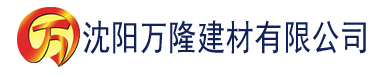 万

沈阳万隆建材有限公司